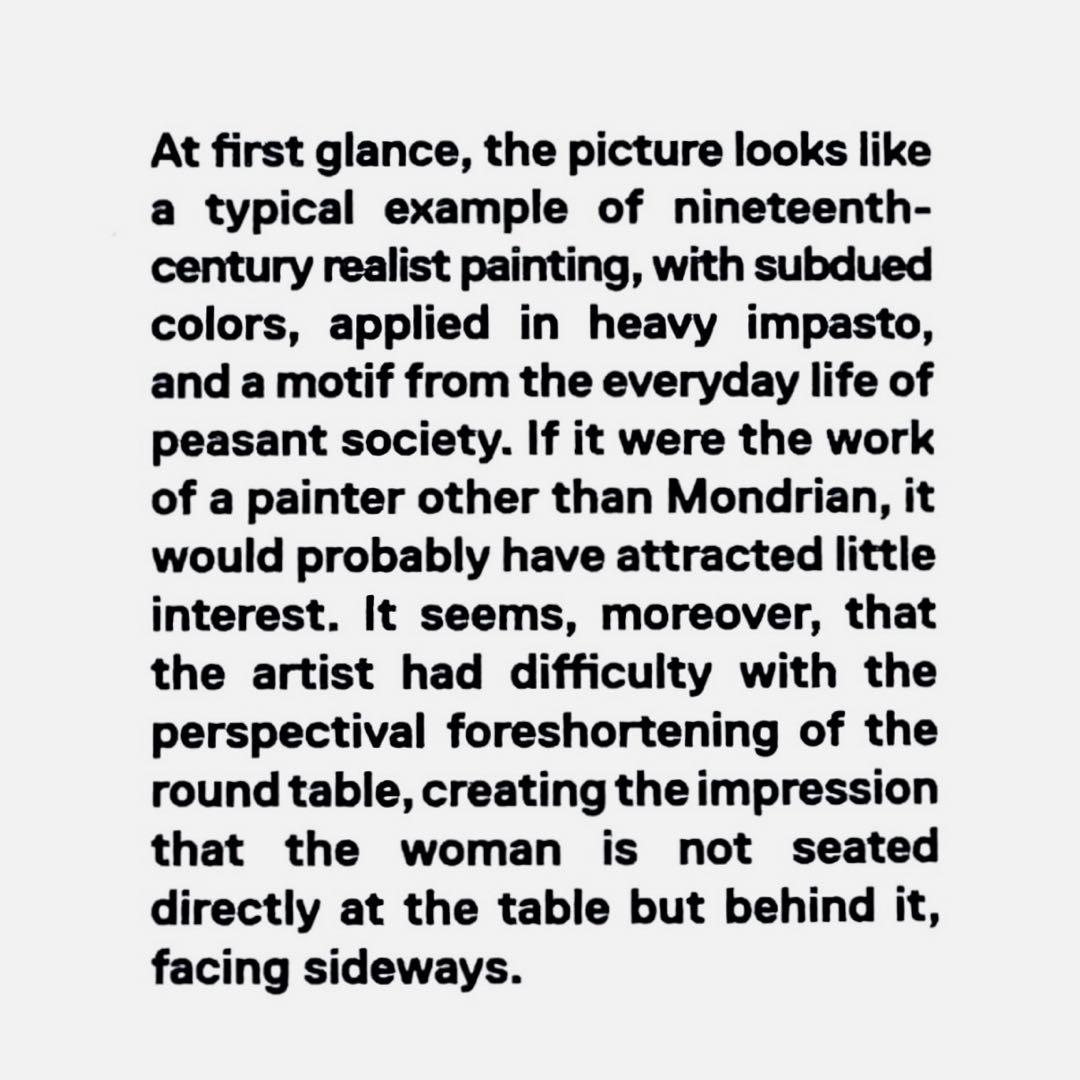 At first glance, the picture looks like a typical example of nineteenth-century realist painting, with subdued colors, applied in heavy impasto, and a motif from the everyday life of peasant society. If it were the work of a painter other than Mondrian, it would probably have attracted little interest. It seems, moreover, that the artist had difficulty with the perspectival foreshortening of the round table, creating the impression that the woman is not seated directly at the table but behind it, facing sideways.